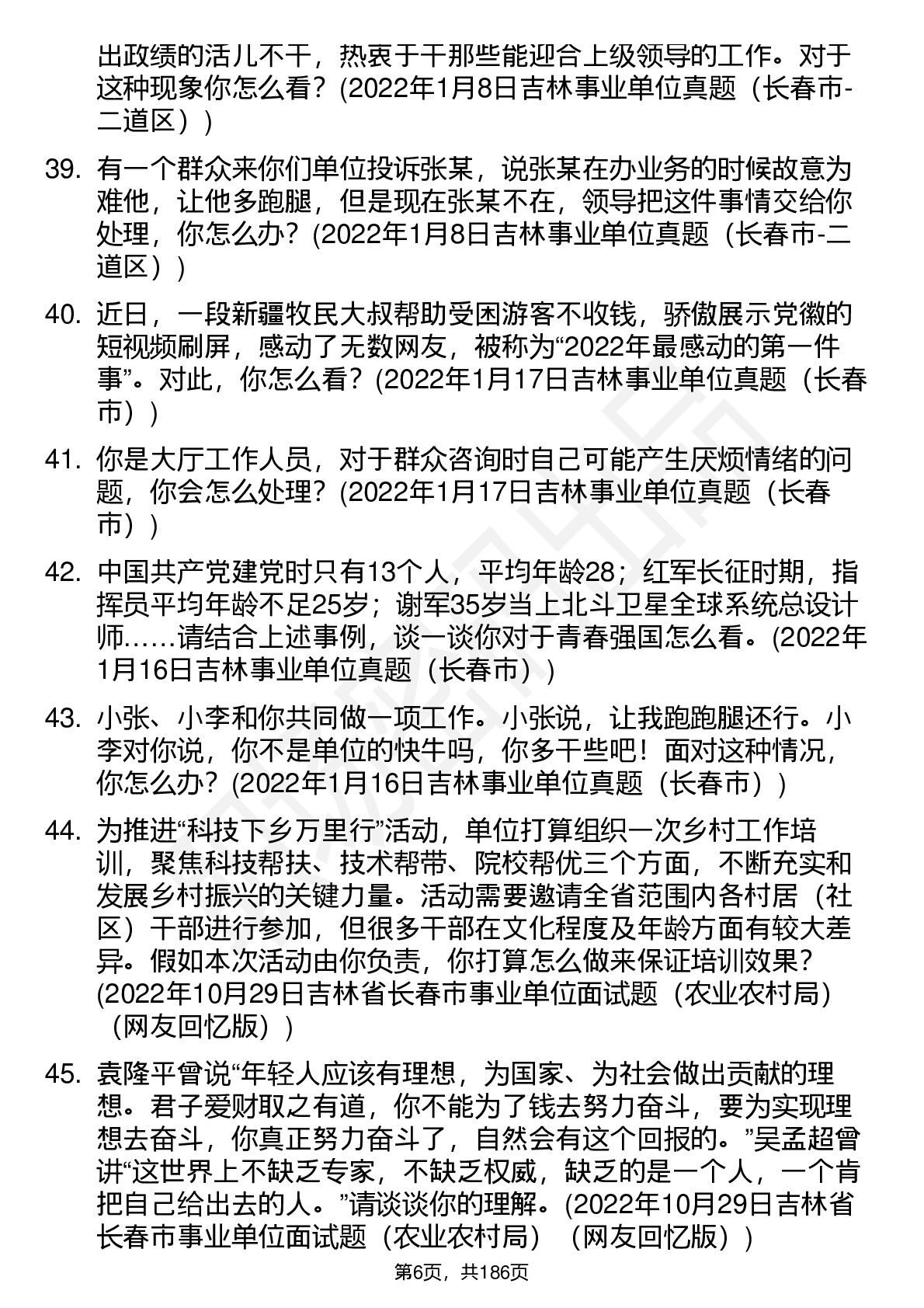 出政绩的活儿不干，热衷于干那些能迎合上级领导的工作。对于这种现象你怎么看？(2022年1月8日吉林事业单位真题（长春市-二道区）)

39. 有一个群众来你们单位投诉张某，说张某在办业务的时候故意为难他，让他多跑腿，但是现在张某不在，领导把这件事情交给你处理，你怎么办？(2022年1月8日吉林事业单位真题（长春市-二道区）)

40. 近日，一段新疆牧民大叔帮助受困游客不收钱，骄傲展示党徽的短视频刷屏，感动了无数网友，被称为“2022年最感动的第一件事”。对此，你怎么看？(2022年1月17日吉林事业单位真题（长春市）)

41. 你是大厅工作人员，对于群众咨询时自己可能产生厌烦情绪的问题，你会怎么处理？(2022年1月17日吉林事业单位真题（长春市）)

42. 中国共产党建党时只有13个人，平均年龄28；红军长征时期，指挥员平均年龄不足25岁；谢军35岁当上北斗卫星全球系统总设计师……请结合上述事例，谈一谈你对于青春强国怎么看。(2022年1月16日吉林事业单位真题（长春市）)

43. 小张、小李和你共同做一项工作。小张说，让我跑跑腿还行。小李对你说，你不是单位的快牛吗，你多干些吧！面对这种情况，你怎么办？(2022年1月16日吉林事业单位真题（长春市）)

44. 为推进“科技下乡万里行”活动，单位打算组织一次乡村工作培训，聚焦科技帮扶、技术帮带、院校帮优三个方面，不断充实和发展乡村振兴的关键力量。活动需要邀请全省范围内各村居（社区）干部进行参加，但很多干部在文化程度及年龄方面有较大差异。假如本次活动由你负责，你打算怎么做来保证培训效果？(2022年10月29日吉林省长春市事业单位面试题（农业农村局）（网友回忆版）)

45. 袁隆平曾说“年轻人应该有理想，为国家、为社会做出贡献的理想。君子爱财取之有道，你不能为了钱去努力奋斗，要为实现理想去奋斗，你真正努力奋斗了，自然会有这个回报的。”吴孟超曾讲“这世界上不缺乏专家，不缺乏权威，缺乏的是一个人，一个肯把自己给出去的人。”请谈谈你的理解。(2022年10月29日吉林省长春市事业单位面试题（农业农村局）（网友回忆版）)

第6页，共186页